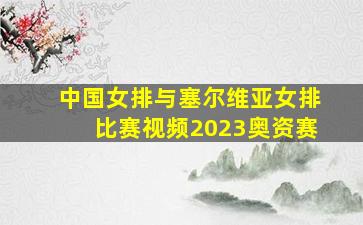 中国女排与塞尔维亚女排比赛视频2023奥资赛